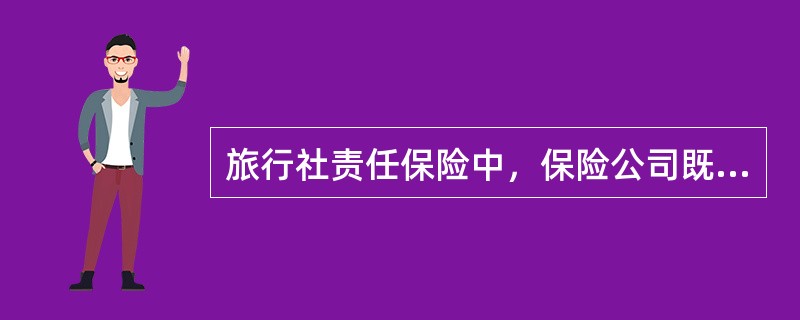 旅行社责任保险中，保险公司既...